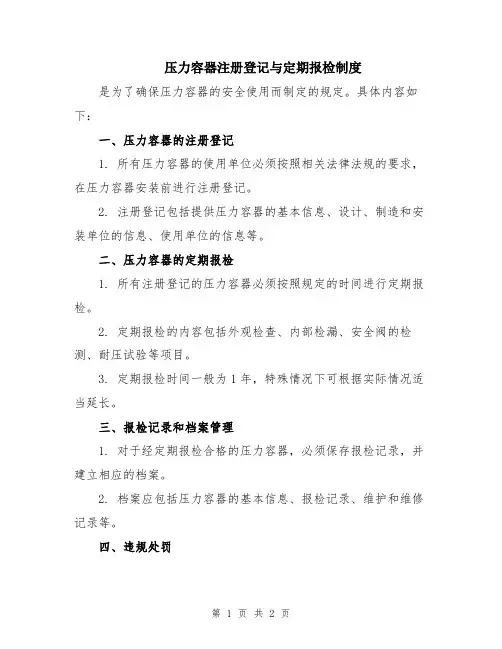 压力容器注册登记与定期报检制度

是为了确保压力容器的安全使用而制定的规定。具体内容如下：

一、压力容器的注册登记

1. 所有压力容器的使用单位必须按照相关法律法规的要求，在压力容器安装前进行注册登记。

2. 注册登记包括提供压力容器的基本信息、设计、制造和安装单位的信息、使用单位的信息等。

二、压力容器的定期报检

1. 所有注册登记的压力容器必须按照规定的时间进行定期报检。

2. 定期报检的内容包括外观检查、内部检漏、安全阀的检测、耐压试验等项目。

3. 定期报检时间一般为 1 年，特殊情况下可根据实际情况适当延长。

三、报检记录和档案管理

1. 对于经定期报检合格的压力容器，必须保存报检记录，并建立相应的档案。

2. 档案应包括压力容器的基本信息、报检记录、维护和维修记录等。

四、违规处罚

第 1 页 共 2 页